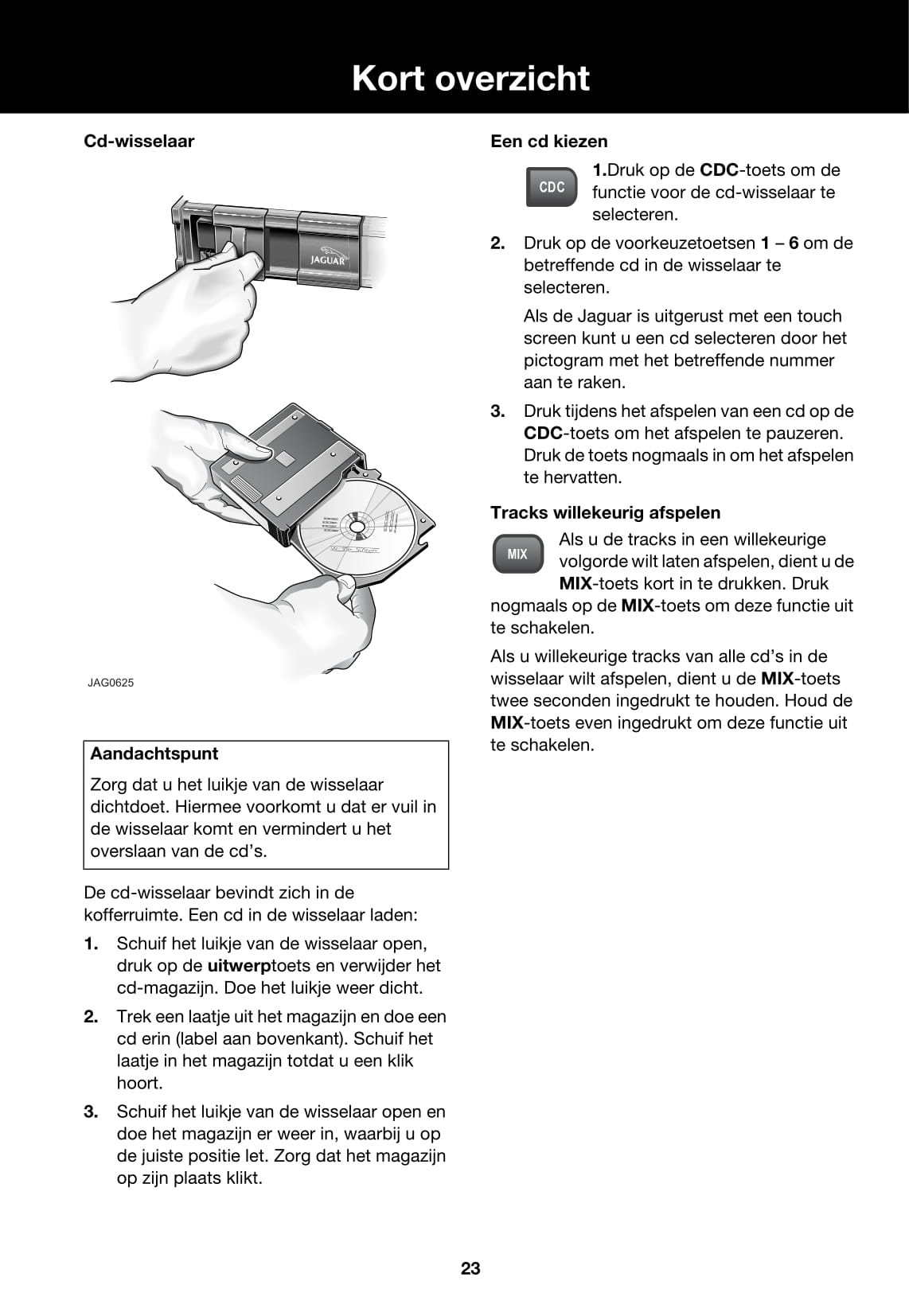 Kort overzicht

Cd-wisselaar

JAGUAR

JAG0625

Aandachtspunt

Zorg dat u het luikje van de wisselaar dichtdoet. Hiermee voorkomt u dat er vuil in de wisselaar komt en vermindert u het overslaan van de cd's.

De cd-wisselaar bevindt zich in de kofferruimte. Een cd in de wisselaar laden:

1. Schuif het luikje van de wisselaar open, druk op de uitwerptoets en verwijder het cd-magazijn. Doe het luikje weer dicht.

2. Trek een laatje uit het magazijn en doe een cd erin (label aan bovenkant). Schuif het laatje in het magazijn totdat u een klik hoort.

3. Schuif het luikje van de wisselaar open en doe het magazijn er weer in, waarbij u op de juiste positie let. Zorg dat het magazijn op zijn plaats klikt.

Een cd kiezen

CDC

1.Druk op de CDC-toets om de functie voor de cd-wisselaar te selecteren.

2. Druk op de voorkeuzetoetsen 1 – 6 om de betreffende cd in de wisselaar te selecteren.

Als de Jaguar is uitgerust met een touch screen kunt u een cd selecteren door het pictogram met het betreffende nummer aan te raken.

3. Druk tijdens het afspelen van een cd op de CDC-toets om het afspelen te pauzeren. Druk de toets nogmaals in om het afspelen te hervatten.

Tracks willekeurig afspelen

MIX

Als u de tracks in een willekeurige volgorde wilt laten afspelen, dient u de MIX-toets kort in te drukken. Druk nogmaals op de MIX-toets om deze functie uit te schakelen.

Als u willekeurige tracks van alle cd's in de wisselaar wilt afspelen, dient u de MIX-toets twee seconden ingedrukt te houden. Houd de MIX-toets even ingedrukt om deze functie uit te schakelen.

23